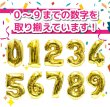 0～9までの数字を
取り揃えています！

0 1 2 3 4
5 6 7 8 9